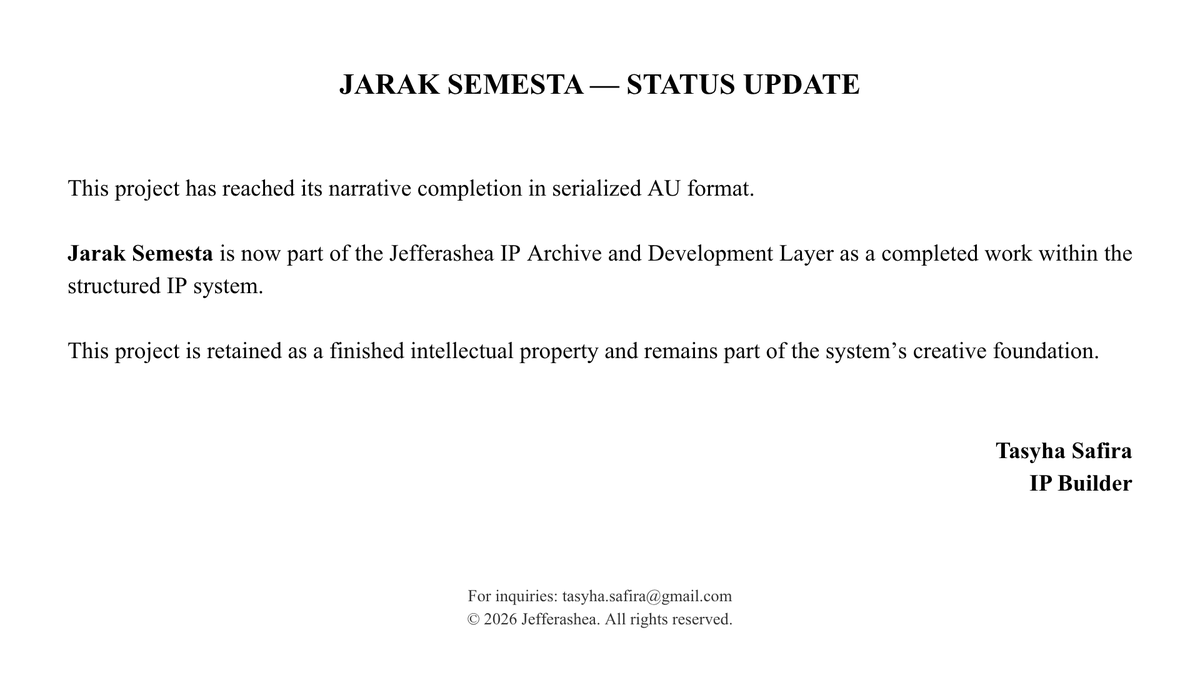 JARAK SEMESTA — STATUS UPDATE

This project has reached its narrative completion in serialized AU format.

Jarak Semesta is now part of the Jefferashea IP Archive and Development Layer as a completed work within the structured IP system.

This project is retained as a finished intellectual property and remains part of the system's creative foundation.

Tasyha Safira
IP Builder

For inquiries: tasyha.safira@gmail.com
© 2026 Jefferashea. All rights reserved.